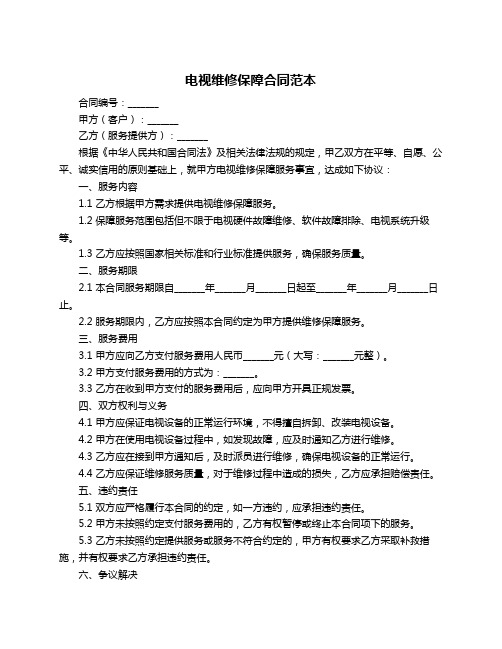 电视维修保障合同范本

合同编号：______

甲方（客户）：______

乙方（服务提供方）：______

根据《中华人民共和国合同法》及相关法律法规的规定，甲乙双方在平等、自愿、公平、诚实信用的原则基础上，就甲方电视维修保障服务事宜，达成如下协议：

一、服务内容

1.1 乙方根据甲方需求提供电视维修保障服务。

1.2 保障服务范围包括但不限于电视硬件故障维修、软件故障排除、电视系统升级等。

1.3 乙方应按照国家相关标准和行业标准提供服务，确保服务质量。

二、服务期限

2.1 本合同服务期限自______年______月______日起至______年______月______日止。

2.2 服务期限内，乙方应按照本合同约定为甲方提供维修保障服务。

三、服务费用

3.1 甲方应向乙方支付服务费用人民币______元（大写：______元整）。

3.2 甲方支付服务费用的方式为：______。

3.3 乙方在收到甲方支付的服务费用后，应向甲方开具正规发票。

四、双方权利与义务

4.1 甲方应保证电视设备的正常运行环境，不得擅自拆卸、改装电视设备。

4.2 甲方在使用电视设备过程中，如发现故障，应及时通知乙方进行维修。

4.3 乙方应在接到甲方通知后，及时派员进行维修，确保电视设备的正常运行。

4.4 乙方应保证维修服务质量，对于维修过程中造成的损失，乙方应承担赔偿责任。

五、违约责任

5.1 双方应严格履行本合同的约定，如一方违约，应承担违约责任。

5.2 甲方未按照约定支付服务费用的，乙方有权暂停或终止本合同项下的服务。

5.3 乙方未按照约定提供服务或服务不符合约定的，甲方有权要求乙方采取补救措施，并有权要求乙方承担违约责任。

六、争议解决